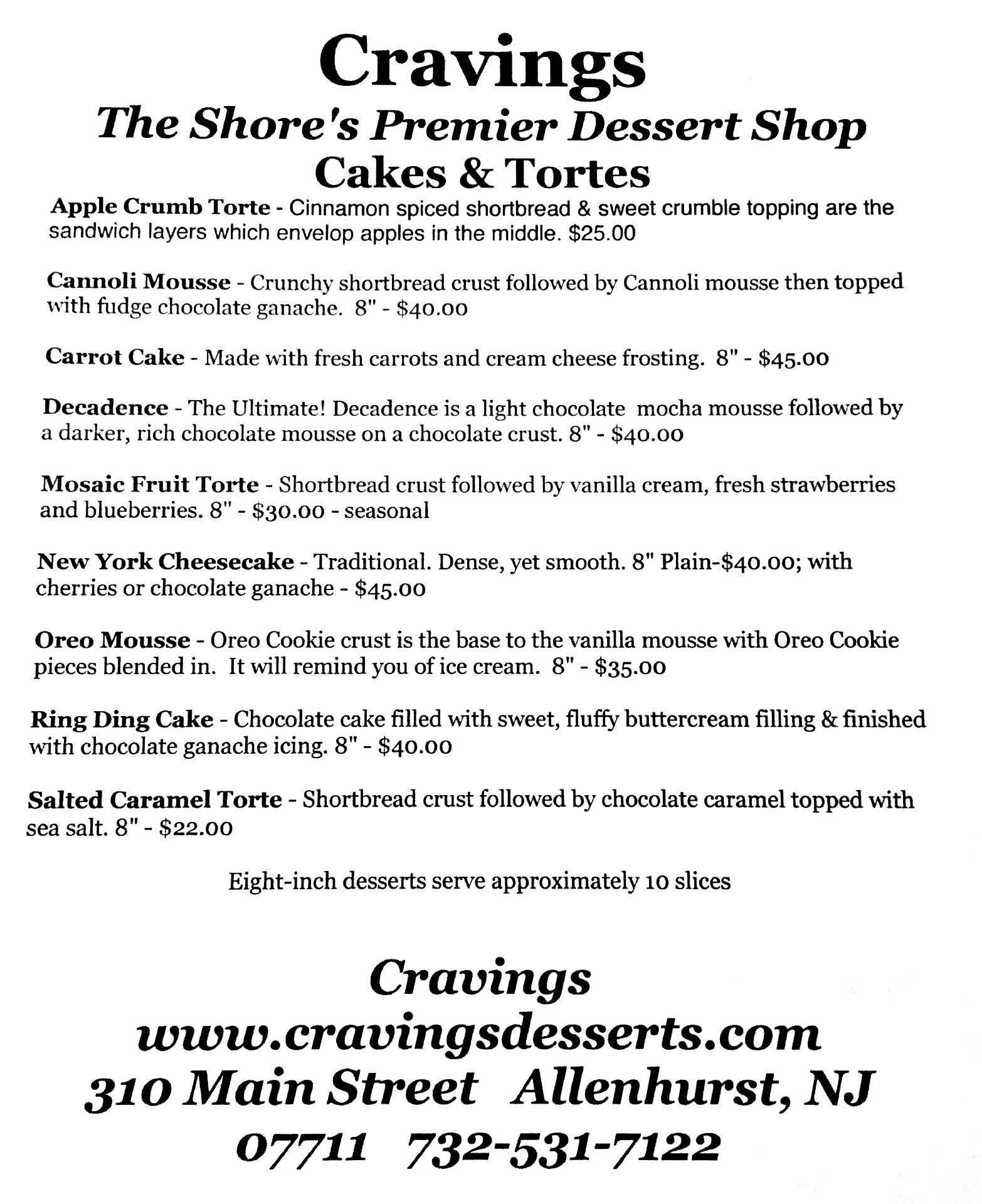 Cravings
The Shore's Premier Dessert Shop
Cakes & Tortes

Apple Crumb Torte - Cinnamon spiced shortbread & sweet crumble topping are the sandwich layers which envelop apples in the middle. $25.00

Cannoli Mousse - Crunchy shortbread crust followed by Cannoli mousse then topped with fudge chocolate ganache. 8" - $40.00

Carrot Cake - Made with fresh carrots and cream cheese frosting. 8" - $45.00

Decadence - The Ultimate! Decadence is a light chocolate mocha mousse followed by a darker, rich chocolate mousse on a chocolate crust. 8" - $40.00

Mosaic Fruit Torte - Shortbread crust followed by vanilla cream, fresh strawberries and blueberries. 8" - $30.00 - seasonal

New York Cheesecake - Traditional. Dense, yet smooth. 8" Plain-$40.00; with cherries or chocolate ganache - $45.00

Oreo Mousse - Oreo Cookie crust is the base to the vanilla mousse with Oreo Cookie pieces blended in. It will remind you of ice cream. 8" - $35.00

Ring Ding Cake - Chocolate cake filled with sweet, fluffy buttercream filling & finished with chocolate ganache icing. 8" - $40.00

Salted Caramel Torte - Shortbread crust followed by chocolate caramel topped with sea salt. 8" - $22.00

Eight-inch desserts serve approximately 10 slices

Cravings
www.cravingsdesserts.com
310 Main Street Allenhurst, NJ
07711 732-531-7122